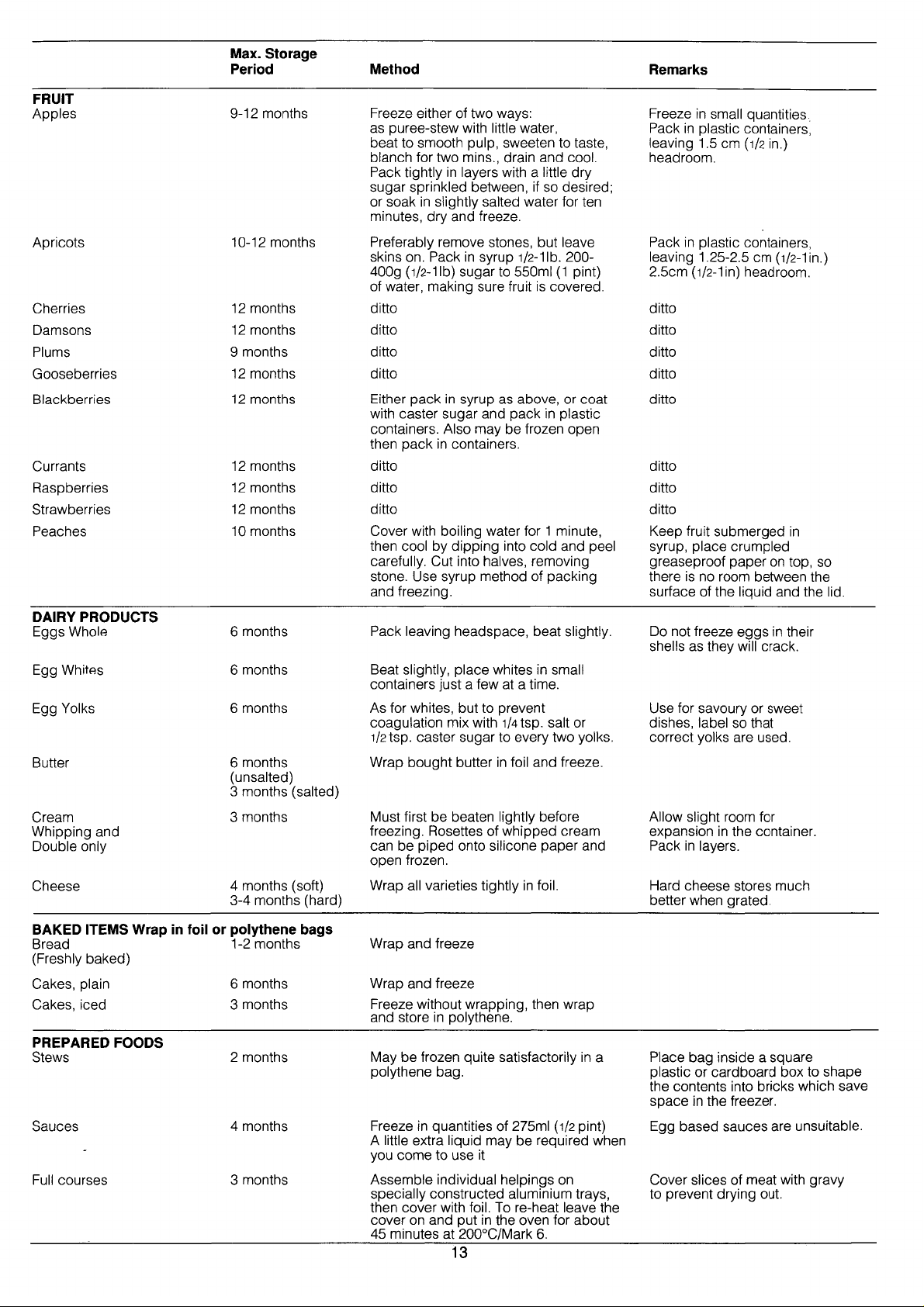 | | Max. Storage Period | Method | Remarks |
|---|---|---|---|
| **FRUIT** | | | |
| Apples | 9-12 months | Freeze either of two ways: as puree-stew with little water, beat to smooth pulp, sweeten to taste, blanch for two mins., drain and cool. Pack tightly in layers with a little dry sugar sprinkled between, if so desired; or soak in slightly salted water for ten minutes, dry and freeze. | Freeze in small quantities. Pack in plastic containers, leaving 1.5 cm (1/2 in.) headroom. |
| Apricots | 10-12 months | Preferably remove stones, but leave skins on. Pack in syrup 1/2-1lb. 200-400g (1/2-1lb) sugar to 550ml (1 pint) of water, making sure fruit is covered. | Pack in plastic containers, leaving 1.25-2.5 cm (1/2-1in.) 2.5cm (1/2-1in) headroom. |
| Cherries | 12 months | ditto | ditto |
| Damsons | 12 months | ditto | ditto |
| Plums | 9 months | ditto | ditto |
| Gooseberries | 12 months | ditto | ditto |
| Blackberries | 12 months | Either pack in syrup as above, or coat with caster sugar and pack in plastic containers. Also may be frozen open then pack in containers. | ditto |
| Currants | 12 months | ditto | ditto |
| Raspberries | 12 months | ditto | ditto |
| Strawberries | 12 months | ditto | ditto |
| Peaches | 10 months | Cover with boiling water for 1 minute, then cool by dipping into cold and peel carefully. Cut into halves, removing stone. Use syrup method of packing and freezing. | Keep fruit submerged in syrup, place crumpled greaseproof paper on top, so there is no room between the surface of the liquid and the lid. |
| **DAIRY PRODUCTS** | | | |
| Eggs Whole | 6 months | Pack leaving headspace, beat slightly. | Do not freeze eggs in their shells as they will crack. |
| Egg Whites | 6 months | Beat slightly, place whites in small containers just a few at a time. | |
| Egg Yolks | 6 months | As for whites, but to prevent coagulation mix with 1/4 tsp. salt or 1/2 tsp. caster sugar to every two yolks. | Use for savoury or sweet dishes, label so that correct yolks are used. |
| Butter | 6 months (unsalted) 3 months (salted) | Wrap bought butter in foil and freeze. | |
| Cream Whipping and Double only | 3 months | Must first be beaten lightly before freezing. Rosettes of whipped cream can be piped onto silicone paper and open frozen. | Allow slight room for expansion in the container. Pack in layers. |
| Cheese | 4 months (soft) 3-4 months (hard) | Wrap all varieties tightly in foil. | Hard cheese stores much better when grated. |
| **BAKED ITEMS Wrap in foil or polythene bags** | | | |
| Bread (Freshly baked) | 1-2 months | Wrap and freeze | |
| Cakes, plain | 6 months | Wrap and freeze | |
| Cakes, iced | 3 months | Freeze without wrapping, then wrap and store in polythene. | |
| **PREPARED FOODS** | | | |
| Stews | 2 months | May be frozen quite satisfactorily in a polythene bag. | Place bag inside a square plastic or cardboard box to shape the contents into bricks which save space in the freezer. |
| Sauces | 4 months | Freeze in quantities of 275ml (1/2 pint) A little extra liquid may be required when you come to use it | Egg based sauces are unsuitable. |
| Full courses | 3 months | Assemble individual helpings on specially constructed aluminium trays, then cover with foil. To re-heat leave the cover on and put in the oven for about 45 minutes at 200°C/Mark 6. | Cover slices of meat with gravy to prevent drying out. |

13